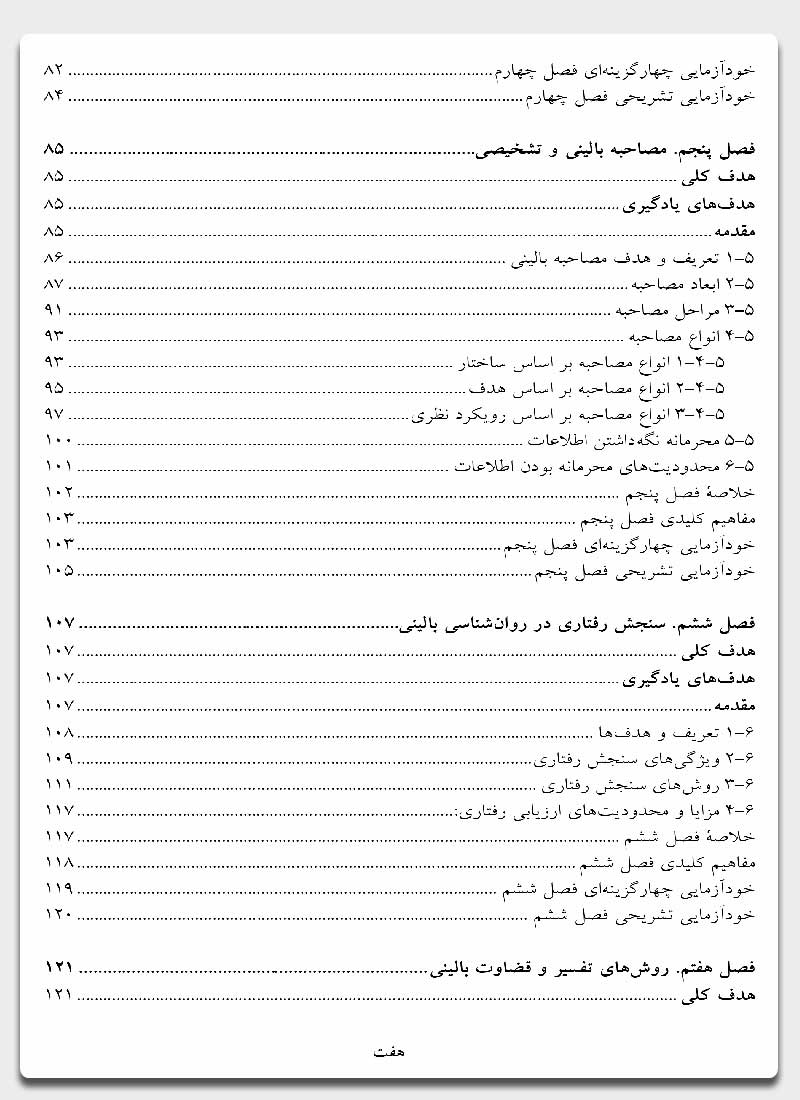 خودآزمایی چهارگزینه‌ای فصل چهارم ........ ۸۲
خودآزمایی تشریحی فصل چهارم ........ ۸۴

فصل پنجم. مصاحبه بالینی و تشخیصی ........ ۸۵
هدف کلی ........ ۸۵
هدف‌های یادگیری ........ ۸۵
مقدمه ........ ۸۵
۵-۱ تعریف و هدف مصاحبه بالینی ........ ۸۶
۵-۲ ابعاد مصاحبه ........ ۸۷
۵-۳ مراحل مصاحبه ........ ۹۱
۵-۴ انواع مصاحبه ........ ۹۳
۵-۴-۱ انواع مصاحبه بر اساس ساختار ........ ۹۳
۵-۴-۲ انواع مصاحبه بر اساس هدف ........ ۹۵
۵-۴-۳ انواع مصاحبه بر اساس رویکرد نظری ........ ۹۷
۵-۵ محرمانه نگه‌داشتن اطلاعات ........ ۱۰۰
۵-۶ محدودیت‌های محرمانه بودن اطلاعات ........ ۱۰۱
خلاصهٔ فصل پنجم ........ ۱۰۲
مفاهیم کلیدی فصل پنجم ........ ۱۰۳
خودآزمایی چهارگزینه‌ای فصل پنجم ........ ۱۰۳
خودآزمایی تشریحی فصل پنجم ........ ۱۰۵

فصل ششم. سنجش رفتاری در روان‌شناسی بالینی ........ ۱۰۷
هدف کلی ........ ۱۰۷
هدف‌های یادگیری ........ ۱۰۷
مقدمه ........ ۱۰۷
۶-۱ تعریف و هدف‌ها ........ ۱۰۸
۶-۲ ویژگی‌های سنجش رفتاری ........ ۱۰۹
۶-۳ روش‌های سنجش رفتاری ........ ۱۱۱
۶-۴ مزایا و محدودیت‌های ارزیابی رفتاری: ........ ۱۱۷
خلاصهٔ فصل ششم ........ ۱۱۷
مفاهیم کلیدی فصل ششم ........ ۱۱۸
خودآزمایی چهارگزینه‌ای فصل ششم ........ ۱۱۹
خودآزمایی تشریحی فصل ششم ........ ۱۲۰

فصل هفتم. روش‌های تفسیر و قضاوت بالینی ........ ۱۲۱
هدف کلی ........ ۱۲۱

هفت